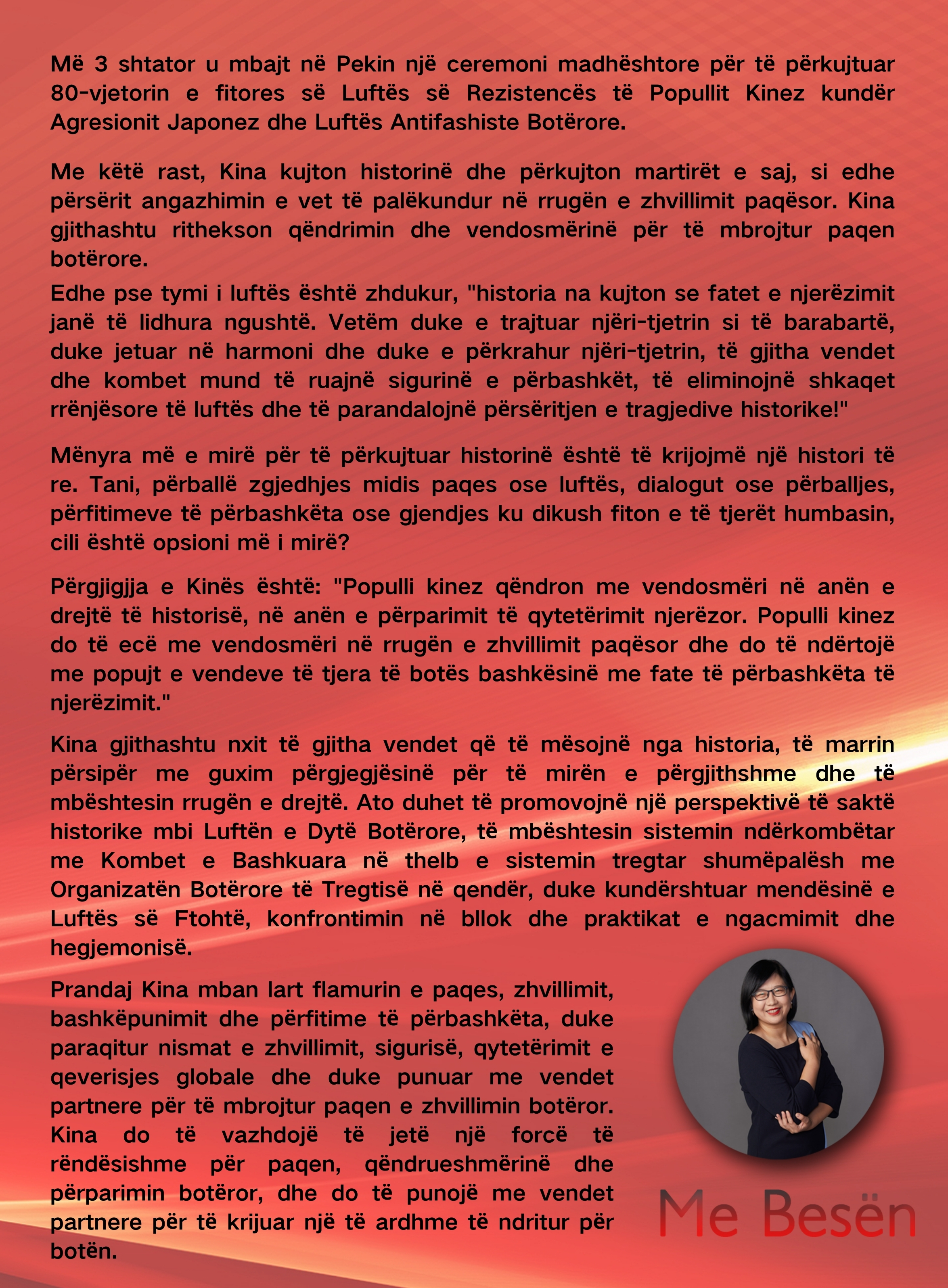 Më 3 shtator u mbajt në Pekin një ceremoni madhështore për të përkujtuar 80-vjetorin e fitores së Luftës së Rezistencës të Popullit Kinez kundër Agresionit Japonez dhe Luftës Antifashiste Botërore.

Me këtë rast, Kina kujton historinë dhe përkujton martirët e saj, si edhe përsërit angazhimin e vet të palëkundur në rrugën e zhvillimit paqësor. Kina gjithashtu rithekson qëndrimin dhe vendosmërinë për të mbrojtur paqen botërore.

Edhe pse tymi i luftës është zhdukur, "historia na kujton se fatet e njerëzimit janë të lidhura ngushtë. Vetëm duke e trajtuar njëri-tjetrin si të barabartë, duke jetuar në harmoni dhe duke e përkrahur njëri-tjetrin, të gjitha vendet dhe kombet mund të ruajnë sigurinë e përbashkët, të eliminojnë shkaqet rrënjësore të luftës dhe të parandalojnë përsëritjen e tragjedive historike!"

Mënyra më e mirë për të përkujtuar historinë është të krijojmë një histori të re. Tani, përballë zgjedhjes midis paqes ose luftës, dialogut ose përballjes, përfitimeve të përbashkëta ose gjendjes ku dikush fiton e të tjerët humbasin, cili është opsioni më i mirë?

Përgjigjja e Kinës është: "Populli kinez qëndron me vendosmëri në anën e drejtë të historisë, në anën e përparimit të qytetërimit njerëzor. Populli kinez do të ecë me vendosmëri në rrugën e zhvillimit paqësor dhe do të ndërtojë me popujt e vendeve të tjera të botës bashkësinë me fate të përbashkëta të njerëzimit."

Kina gjithashtu nxit të gjitha vendet që të mësojnë nga historia, të marrin përsipër me guxim përgjegjësinë për të mirën e përgjithshme dhe të mbështesin rrugën e drejtë. Ato duhet të promovojnë një perspektivë të saktë historike mbi Luftën e Dytë Botërore, të mbështesin sistemin ndërkombëtar me Kombet e Bashkuara në thelb e sistemin tregtar shumëpalësh me Organizatën Botërore të Tregtisë në qendër, duke kundërshtuar mendësinë e Luftës së Ftohtë, konfrontimin në bllok dhe praktikat e ngacmimit dhe hegjemonisë.

Prandaj Kina mban lart flamurin e paqes, zhvillimit, bashkëpunimit dhe përfitime të përbashkëta, duke paraqitur nismat e zhvillimit, sigurisë, qytetërimit e qeverisjes globale dhe duke punuar me vendet partnere për të mbrojtur paqen e zhvillimin botëror. Kina do të vazhdojë të jetë një forcë të rëndësishme për paqen, qëndrueshmërinë dhe përparimin botëror, dhe do të punojë me vendet partnere për të krijuar një të ardhme të ndritur për botën.

Me Besën